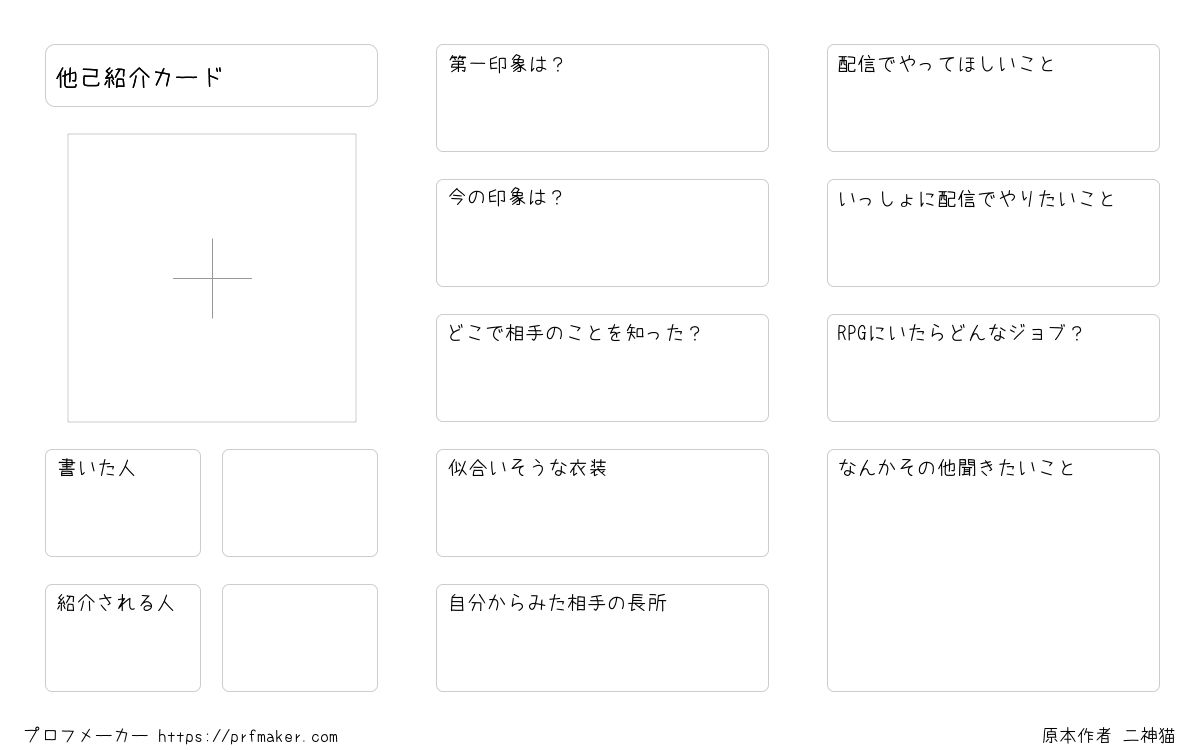 他己紹介カード

書いた人

紹介される人

第一印象は?

今の印象は?

どこで相手のことを知った?

似合いそうな衣装

自分からみた相手の長所

配信でやってほしいこと

いっしょに配信でやりたいこと

RPGにいたらどんなジョブ?

なんかその他聞きたいこと

プロフメーカー https://prfmaker.com

原本作者 二神猫